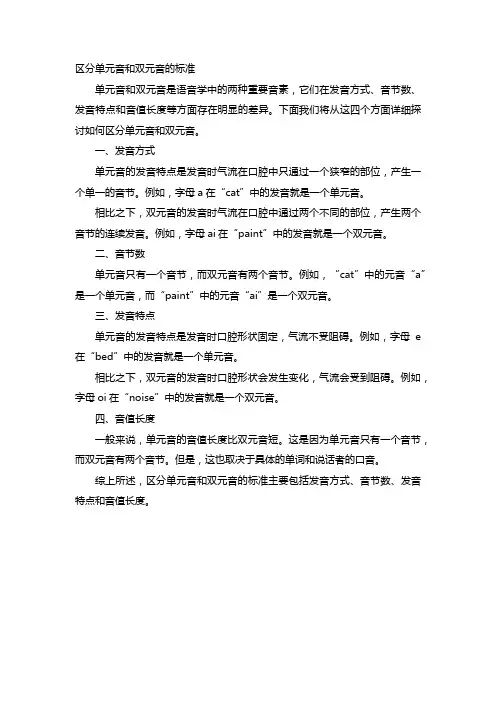 区分单元音和双元音的标准

单元音和双元音是语音学中的两种重要音素，它们在发音方式、音节数、发音特点和音值长度等方面存在明显的差异。下面我们将从这四个方面详细探讨如何区分单元音和双元音。

一、发音方式

单元音的发音特点是发音时气流在口腔中只通过一个狭窄的部位，产生一个单一的音节。例如，字母 a 在“cat”中的发音就是一个单元音。

相比之下，双元音的发音时气流在口腔中通过两个不同的部位，产生两个音节的连续发音。例如，字母 ai 在“paint”中的发音就是一个双元音。

二、音节数

单元音只有一个音节，而双元音有两个音节。例如，“cat”中的元音“a”是一个单元音，而“paint”中的元音“ai”是一个双元音。

三、发音特点

单元音的发音特点是发音时口腔形状固定，气流不受阻碍。例如，字母 e 在“bed”中的发音就是一个单元音。

相比之下，双元音的发音时口腔形状会发生变化，气流会受到阻碍。例如，字母 oi 在“noise”中的发音就是一个双元音。

四、音值长度

一般来说，单元音的音值长度比双元音短。这是因为单元音只有一个音节，而双元音有两个音节。但是，这也取决于具体的单词和说话者的口音。

综上所述，区分单元音和双元音的标准主要包括发音方式、音节数、发音特点和音值长度。